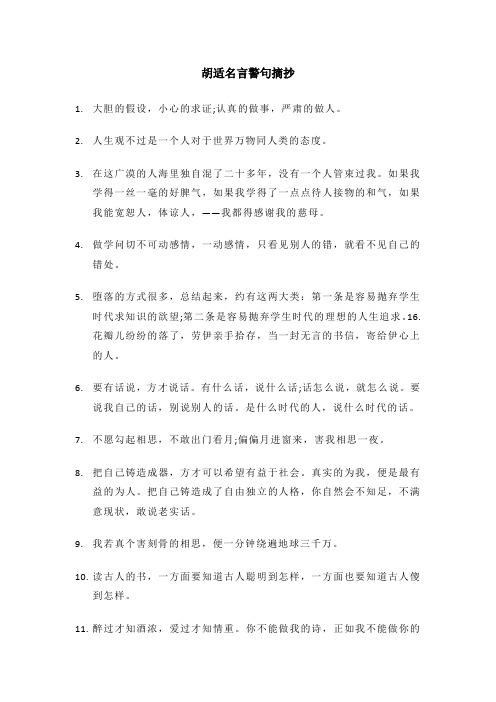 胡适名言警句摘抄

1. 大胆的假设，小心的求证;认真的做事，严肃的做人。

2. 人生观不过是一个人对于世界万物同人类的态度。

3. 在这广漠的人海里独自混了二十多年，没有一个人管束过我。如果我学得一丝一毫的好脾气，如果我学得了一点点待人接物的和气，如果我能宽恕人，体谅人，——我都得感谢我的慈母。

4. 做学问切不可动感情，一动感情，只看见别人的错，就看不见自己的错处。

5. 堕落的方式很多，总结起来，约有这两大类：第一条是容易抛弃学生时代求知识的欲望;第二条是容易抛弃学生时代的理想的人生追求。16. 花瓣儿纷纷的落了，劳伊亲手拾存，当一封无言的书信，寄给伊心上的人。

6. 要有话说，方才说话。有什么话，说什么话;话怎么说，就怎么说。要说我自己的话，别说别人的话。是什么时代的人，说什么时代的话。

7. 不愿勾起相思，不敢出门看月;偏偏月进窗来，害我相思一夜。

8. 把自己铸造成器，方才可以希望有益于社会。真实的为我，便是最有益的为人。把自己铸造成了自由独立的人格，你自然会不知足，不满意现状，敢说老实话。

9. 我若真个害刻骨的相思，便一分钟绕遍地球三千万。

10. 读古人的书，一方面要知道古人聪明到怎样，一方面也要知道古人傻到怎样。

11. 醉过才知酒浓，爱过才知情重。你不能做我的诗，正如我不能做你的